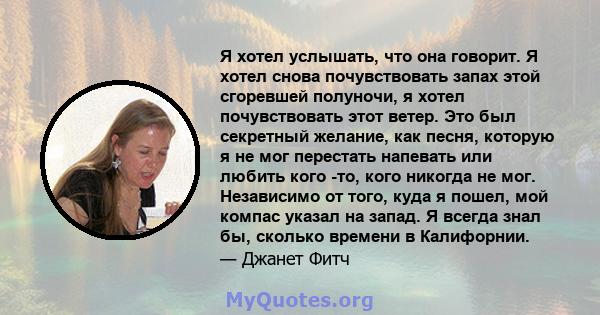 Я хотел услышать, что она говорит. Я хотел снова почувствовать запах этой сгоревшей полуночи, я хотел почувствовать этот ветер. Это был секретный желание, как песня, которую я не мог перестать напевать или любить кого -то, кого никогда не мог. Независимо от того, куда я пошел, мой компас указал на запад. Я всегда знал бы, сколько времени в Калифорнии.
— Джанет Фитч

MyQuotes.org